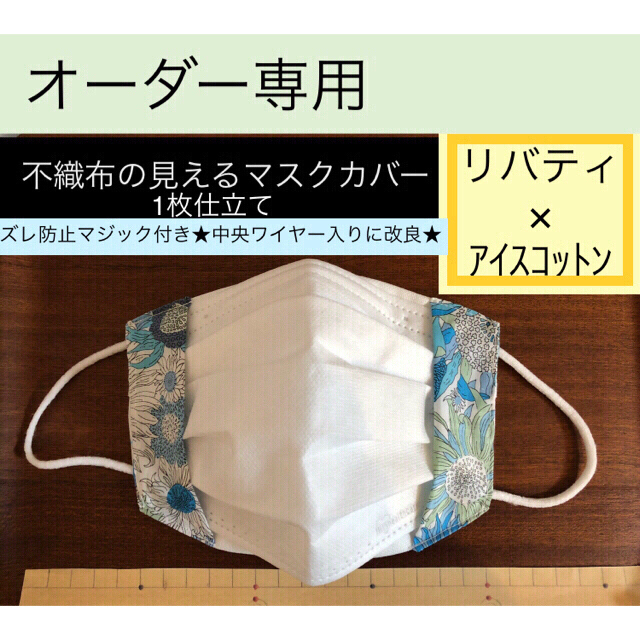 オーダー専用

不織布の見えるマスクカバー
1枚仕立て

ズレ防止マジック付き★中央ワイヤー入りに改良★

リバティ
×
アイスコットン